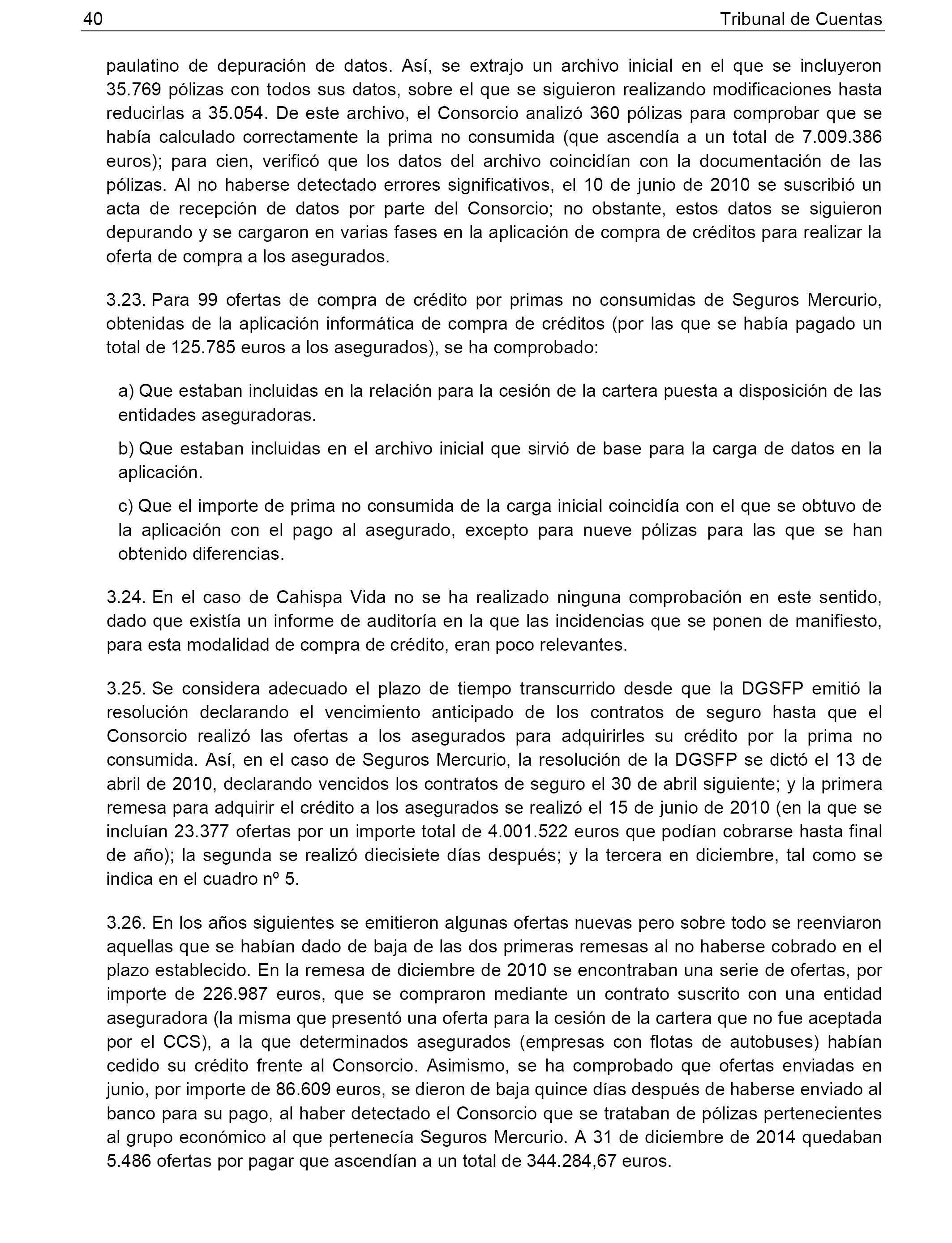 40 Tribunal de Cuentas

paulatino de depuración de datos. Así, se extrajo un archivo inicial en el que se incluyeron 35.769 pólizas con todos sus datos, sobre el que se siguieron realizando modificaciones hasta reducirlas a 35.054. De este archivo, el Consorcio analizó 360 pólizas para comprobar que se había calculado correctamente la prima no consumida (que ascendía a un total de 7.009.386 euros); para cien, verificó que los datos del archivo coincidían con la documentación de las pólizas. Al no haberse detectado errores significativos, el 10 de junio de 2010 se suscribió un acta de recepción de datos por parte del Consorcio; no obstante, estos datos se siguieron depurando y se cargaron en varias fases en la aplicación de compra de créditos para realizar la oferta de compra a los asegurados.

3.23. Para 99 ofertas de compra de crédito por primas no consumidas de Seguros Mercurio, obtenidas de la aplicación informática de compra de créditos (por las que se había pagado un total de 125.785 euros a los asegurados), se ha comprobado:

a) Que estaban incluidas en la relación para la cesión de la cartera puesta a disposición de las entidades aseguradoras.

b) Que estaban incluidas en el archivo inicial que sirvió de base para la carga de datos en la aplicación.

c) Que el importe de prima no consumida de la carga inicial coincidía con el que se obtuvo de la aplicación con el pago al asegurado, excepto para nueve pólizas para las que se han obtenido diferencias.

3.24. En el caso de Cahispa Vida no se ha realizado ninguna comprobación en este sentido, dado que existía un informe de auditoría en la que las incidencias que se ponen de manifiesto, para esta modalidad de compra de crédito, eran poco relevantes.

3.25. Se considera adecuado el plazo de tiempo transcurrido desde que la DGSFP emitió la resolución declarando el vencimiento anticipado de los contratos de seguro hasta que el Consorcio realizó las ofertas a los asegurados para adquirirles su crédito por la prima no consumida. Así, en el caso de Seguros Mercurio, la resolución de la DGSFP se dictó el 13 de abril de 2010, declarando vencidos los contratos de seguro el 30 de abril siguiente; y la primera remesa para adquirir el crédito a los asegurados se realizó el 15 de junio de 2010 (en la que se incluían 23.377 ofertas por un importe total de 4.001.522 euros que podían cobrarse hasta final de año); la segunda se realizó diecisiete días después; y la tercera en diciembre, tal como se indica en el cuadro nº 5.

3.26. En los años siguientes se emitieron algunas ofertas nuevas pero sobre todo se reenviaron aquellas que se habían dado de baja de las dos primeras remesas al no haberse cobrado en el plazo establecido. En la remesa de diciembre de 2010 se encontraban una serie de ofertas, por importe de 226.987 euros, que se compraron mediante un contrato suscrito con una entidad aseguradora (la misma que presentó una oferta para la cesión de la cartera que no fue aceptada por el CCS), a la que determinados asegurados (empresas con flotas de autobuses) habían cedido su crédito frente al Consorcio. Asimismo, se ha comprobado que ofertas enviadas en junio, por importe de 86.609 euros, se dieron de baja quince días después de haberse enviado al banco para su pago, al haber detectado el Consorcio que se trataban de pólizas pertenecientes al grupo económico al que pertenecía Seguros Mercurio. A 31 de diciembre de 2014 quedaban 5.486 ofertas por pagar que ascendían a un total de 344.284,67 euros.